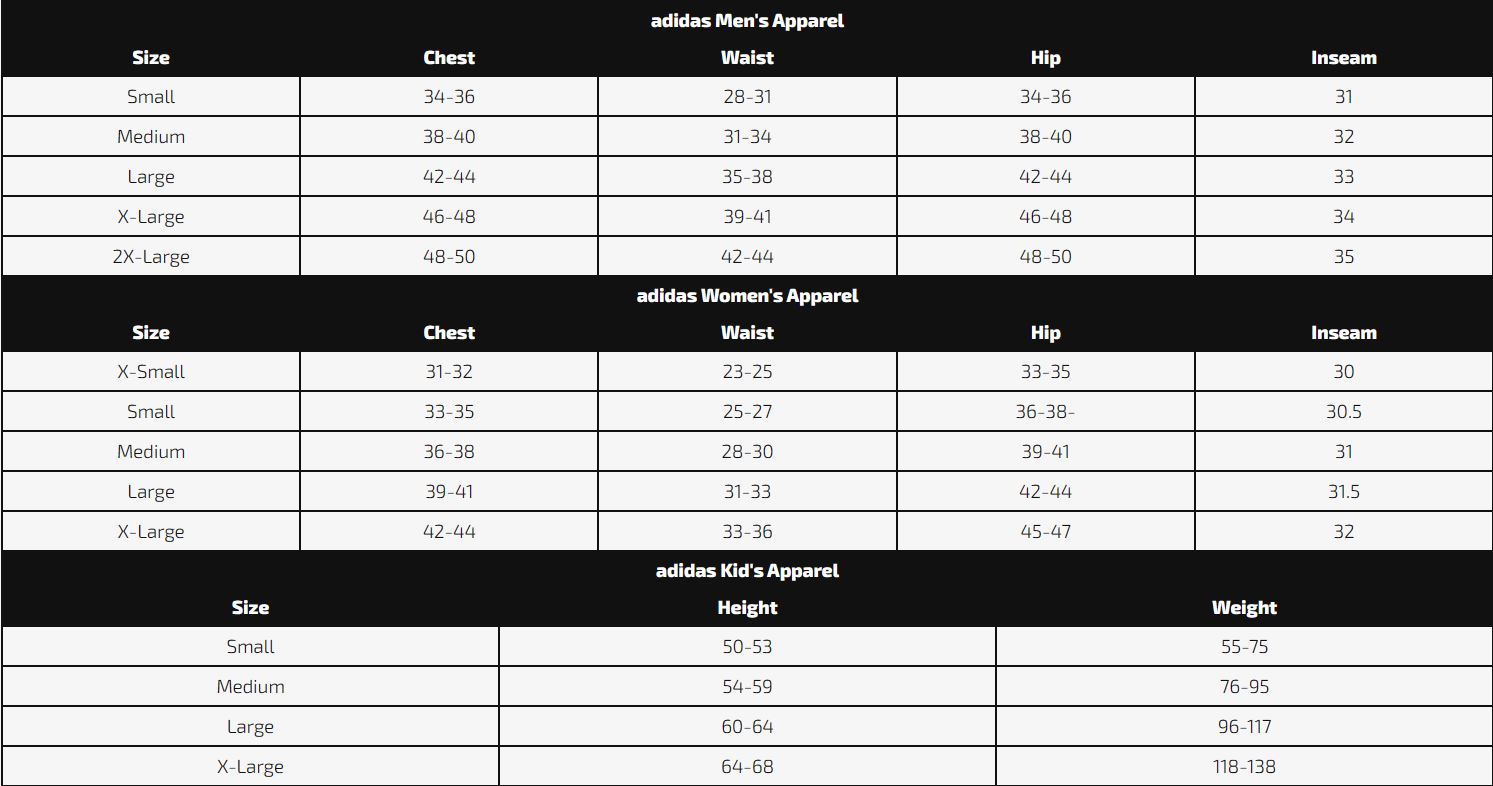 adidas Men's Apparel

| Size | Chest | Waist | Hip | Inseam |
|---|---|---|---|---|
| Small | 34-36 | 28-31 | 34-36 | 31 |
| Medium | 38-40 | 31-34 | 38-40 | 32 |
| Large | 42-44 | 35-38 | 42-44 | 33 |
| X-Large | 46-48 | 39-41 | 46-48 | 34 |
| 2X-Large | 48-50 | 42-44 | 48-50 | 35 |

adidas Women's Apparel

| Size | Chest | Waist | Hip | Inseam |
|---|---|---|---|---|
| X-Small | 31-32 | 23-25 | 33-35 | 30 |
| Small | 33-35 | 25-27 | 36-38- | 30.5 |
| Medium | 36-38 | 28-30 | 39-41 | 31 |
| Large | 39-41 | 31-33 | 42-44 | 31.5 |
| X-Large | 42-44 | 33-36 | 45-47 | 32 |

adidas Kid's Apparel

| Size | Height | Weight |
|---|---|---|
| Small | 50-53 | 55-75 |
| Medium | 54-59 | 76-95 |
| Large | 60-64 | 96-117 |
| X-Large | 64-68 | 118-138 |